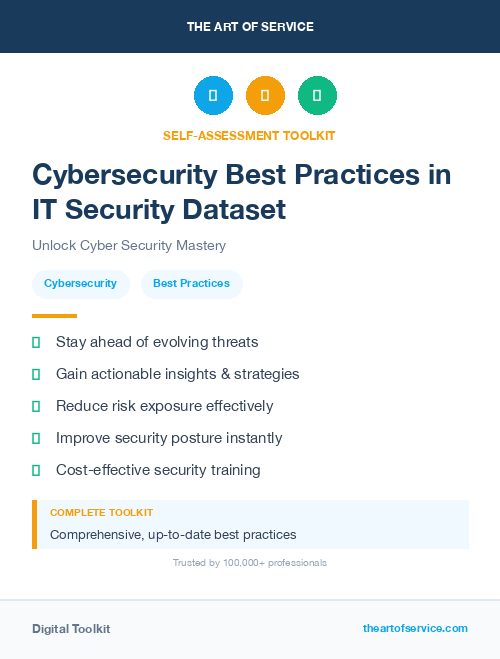 THE ART OF SERVICE

SELF-ASSESSMENT TOOLKIT

Cybersecurity Best Practices in IT Security Dataset

Unlock Cyber Security Mastery

Cybersecurity

Best Practices

Stay ahead of evolving threats

Gain actionable insights & strategies

Reduce risk exposure effectively

Improve security posture instantly

Cost-effective security training

COMPLETE TOOLKIT

Comprehensive, up-to-date best practices

Trusted by 100,000+ professionals

Digital Toolkit

theartofservice.com